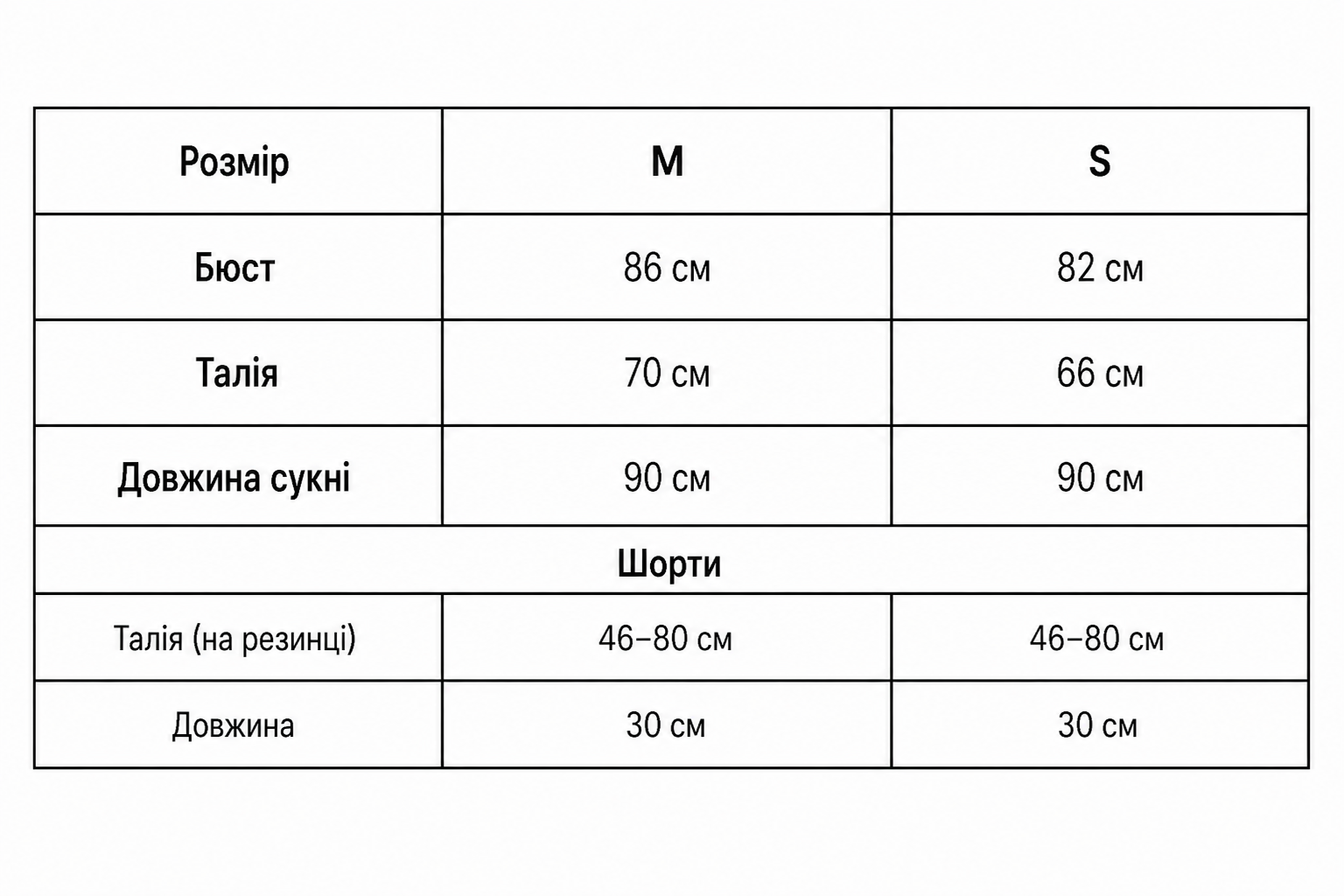 | Розмір | M | S |
|---|---|---|
| Бюст | 86 см | 82 см |
| Талія | 70 см | 66 см |
| Довжина сукні | 90 см | 90 см |
| Шорти | | |
| Талія (на резинці) | 46–80 см | 46–80 см |
| Довжина | 30 см | 30 см |